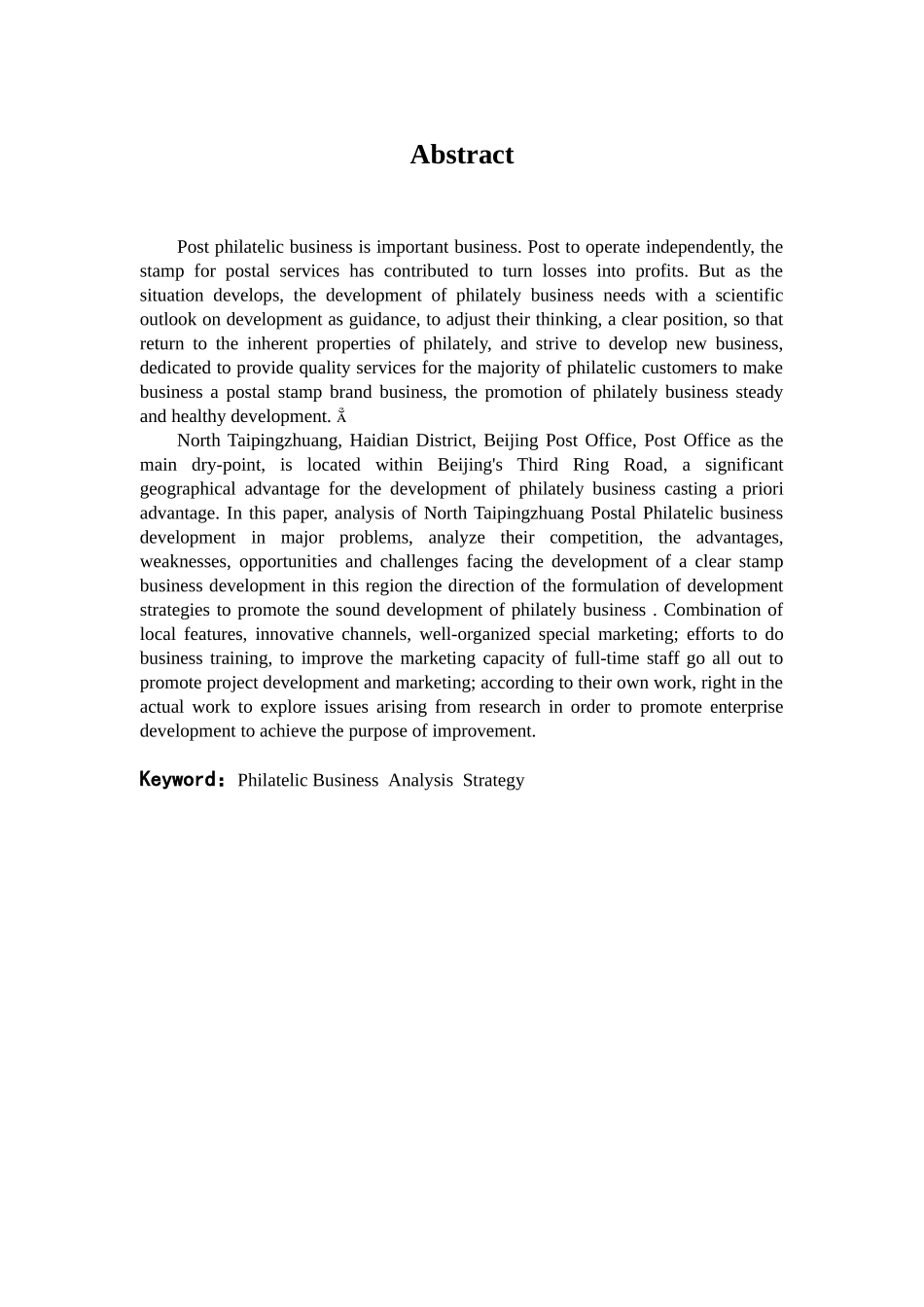 Abstract

Post philatelic business is important business. Post to operate independently, the stamp for postal services has contributed to turn losses into profits. But as the situation develops, the development of philately business needs with a scientific outlook on development as guidance, to adjust their thinking, a clear position, so that return to the inherent properties of philately, and strive to develop new business, dedicated to provide quality services for the majority of philatelic customers to make business a postal stamp brand business, the promotion of philately business steady and healthy development. Å

North Taipingzhuang, Haidian District, Beijing Post Office, Post Office as the main dry-point, is located within Beijing's Third Ring Road, a significant geographical advantage for the development of philately business casting a priori advantage. In this paper, analysis of North Taipingzhuang Postal Philatelic business development in major problems, analyze their competition, the advantages, weaknesses, opportunities and challenges facing the development of a clear stamp business development in this region the direction of the formulation of development strategies to promote the sound development of philately business . Combination of local features, innovative channels, well-organized special marketing; efforts to do business training, to improve the marketing capacity of full-time staff go all out to promote project development and marketing; according to their own work, right in the actual work to explore issues arising from research in order to promote enterprise development to achieve the purpose of improvement.

Keyword: Philatelic Business Analysis Strategy